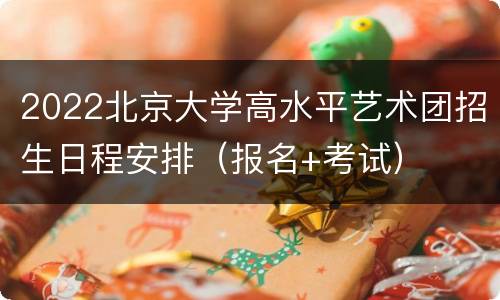 2022北京大学高水平艺术团招生日程安排（报名+考试）